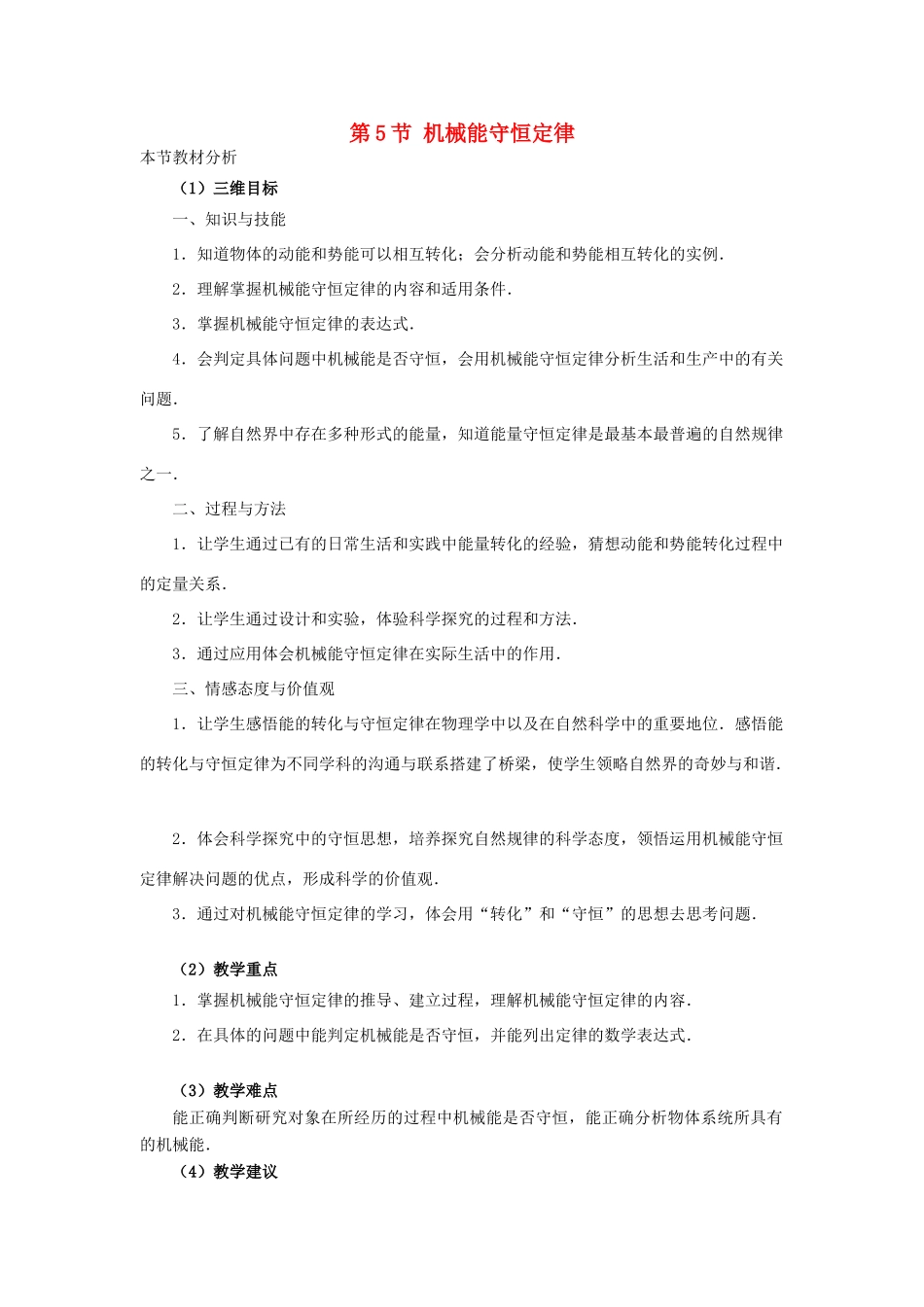 第 5 节 机械能守恒定律

本节教材分析

（1）三维目标

一、知识与技能

1．知道物体的动能和势能可以相互转化；会分析动能和势能相互转化的实例．

2．理解掌握机械能守恒定律的内容和适用条件．

3．掌握机械能守恒定律的表达式．

4．会判定具体问题中机械能是否守恒，会用机械能守恒定律分析生活和生产中的有关问题．

5．了解自然界中存在多种形式的能量，知道能量守恒定律是最基本最普遍的自然规律之一．

二、过程与方法

1．让学生通过已有的日常生活和实践中能量转化的经验，猜想动能和势能转化过程中的定量关系．

2．让学生通过设计和实验，体验科学探究的过程和方法．

3．通过应用体会机械能守恒定律在实际生活中的作用．

三、情感态度与价值观

1．让学生感悟能的转化与守恒定律在物理学中以及在自然科学中的重要地位．感悟能的转化与守恒定律为不同学科的沟通与联系搭建了桥梁，使学生领略自然界的奇妙与和谐．

2．体会科学探究中的守恒思想，培养探究自然规律的科学态度，领悟运用机械能守恒定律解决问题的优点，形成科学的价值观．

3．通过对机械能守恒定律的学习，体会用“转化”和“守恒”的思想去思考问题．

（2）教学重点

1．掌握机械能守恒定律的推导、建立过程，理解机械能守恒定律的内容．

2．在具体的问题中能判定机械能是否守恒，并能列出定律的数学表达式．

（3）教学难点

能正确判断研究对象在所经历的过程中机械能是否守恒，能正确分析物体系统所具有的机械能．

（4）教学建议